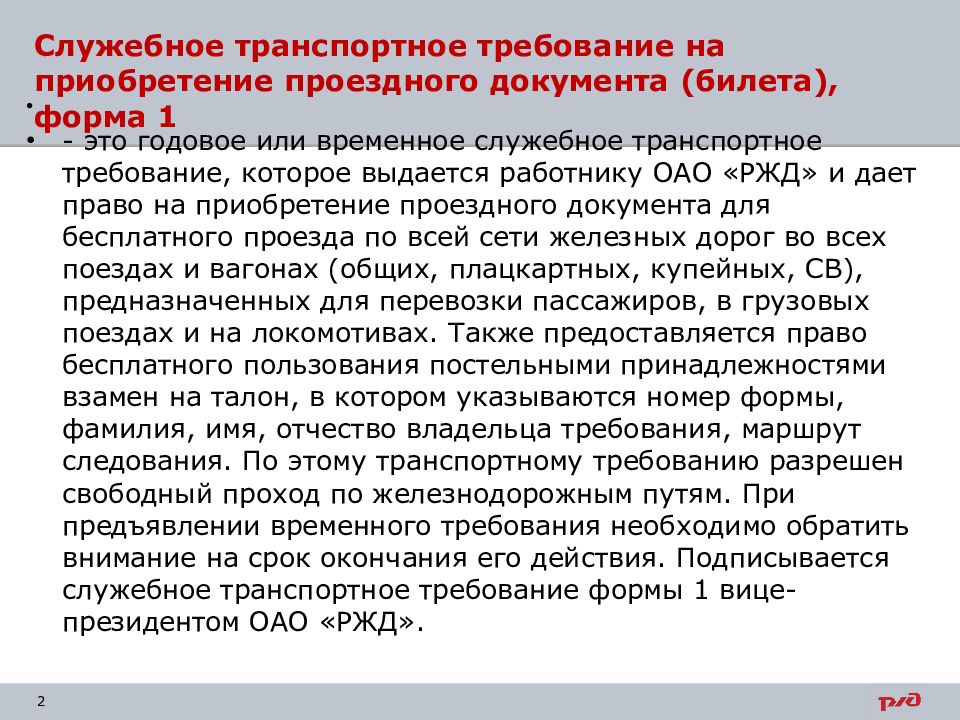 Служебное транспортное требование на приобретение проездного документа (билета), форма 1

•

• - это годовое или временное служебное транспортное требование, которое выдается работнику ОАО «РЖД» и дает право на приобретение проездного документа для бесплатного проезда по всей сети железных дорог во всех поездах и вагонах (общих, плацкартных, купейных, СВ), предназначенных для перевозки пассажиров, в грузовых поездах и на локомотивах. Также предоставляется право бесплатного пользования постельными принадлежностями взамен на талон, в котором указываются номер формы, фамилия, имя, отчество владельца требования, маршрут следования. По этому транспортному требованию разрешен свободный проход по железнодорожным путям. При предъявлении временного требования необходимо обратить внимание на срок окончания его действия. Подписывается служебное транспортное требование формы 1 вице-президентом ОАО «РЖД».

2

РЖД